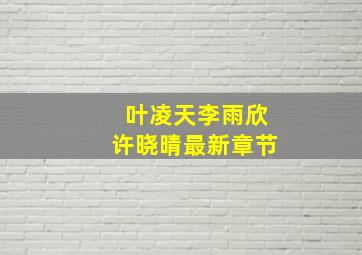 叶凌天李雨欣
许晓晴最新章节